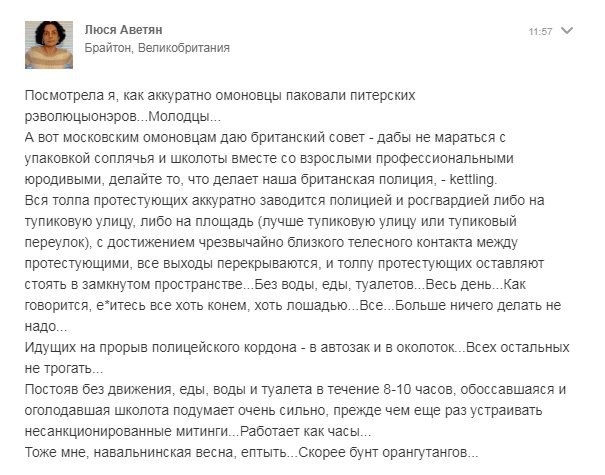 Люся Аветян
Брайтон, Великобритания

11:57

Посмотрела я, как аккуратно омоновцы паковали питерских рэволюцыонэров...Молодцы...
А вот московским омоновцам даю британский совет - дабы не мараться с упаковкой соплячья и школоты вместе со взрослыми профессиональными юродивыми, делайте то, что делает наша британская полиция, - kettling.
Вся толпа протестующих аккуратно заводится полицией и росгвардией либо на тупиковую улицу, либо на площадь (лучше тупиковую улицу или тупиковый переулок), с достижением чрезвычайно близкого телесного контакта между протестующими, все выходы перекрываются, и толпу протестующих оставляют стоять в замкнутом пространстве...Без воды, еды, туалетов...Весь день...Как говорится, е*итесь все хоть конем, хоть лошадью...Все...Больше ничего делать не надо...
Идущих на прорыв полицейского кордона - в автозак и в околоток...Всех остальных не трогать...
Постояв без движения, еды, воды и туалета в течение 8-10 часов, обоссавшаяся и оголодавшая школота подумает очень сильно, прежде чем еще раз устраивать несанкционированные митинги...Работает как часы...
Тоже мне, навальнинская весна, ептыть...Скорее бунт орангутангов...